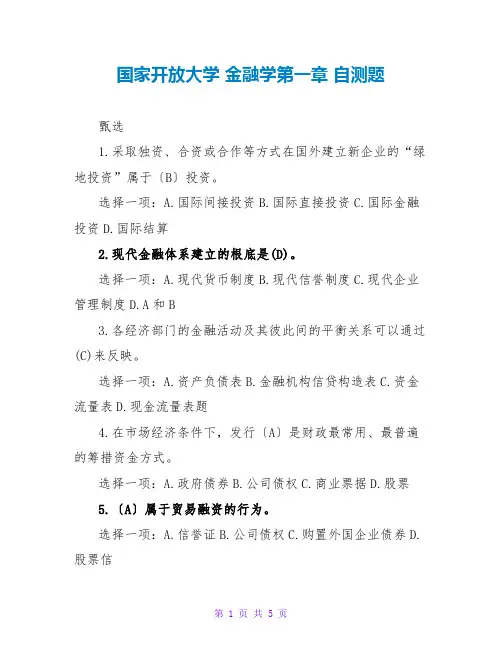 国家开放大学 金融学第一章 自测题

甄选

1.采取独资、合资或合作等方式在国外建立新企业的“绿地投资”属于〔B〕投资。

选择一项：A.国际间接投资 B.国际直接投资 C.国际金融投资 D.国际结算

2.现代金融体系建立的根底是(D)。

选择一项：A.现代货币制度 B.现代信誉制度 C.现代企业管理制度 D.A 和 B

3.各经济部门的金融活动及其彼此间的平衡关系可以通过(C)来反映。

选择一项：A.资产负债表 B.金融机构信贷构造表 C.资金流量表 D.现金流量表题

4.在市场经济条件下，发行〔A〕是财政最常用、最普遍的筹措资金方式。

选择一项：A.政府债券 B.公司债权 C.商业票据 D.股票

5.〔A〕属于贸易融资的行为。

选择一项：A.信誉证 B.公司债权 C.购置外国企业债券 D.股票信

第 1 页 共 5 页